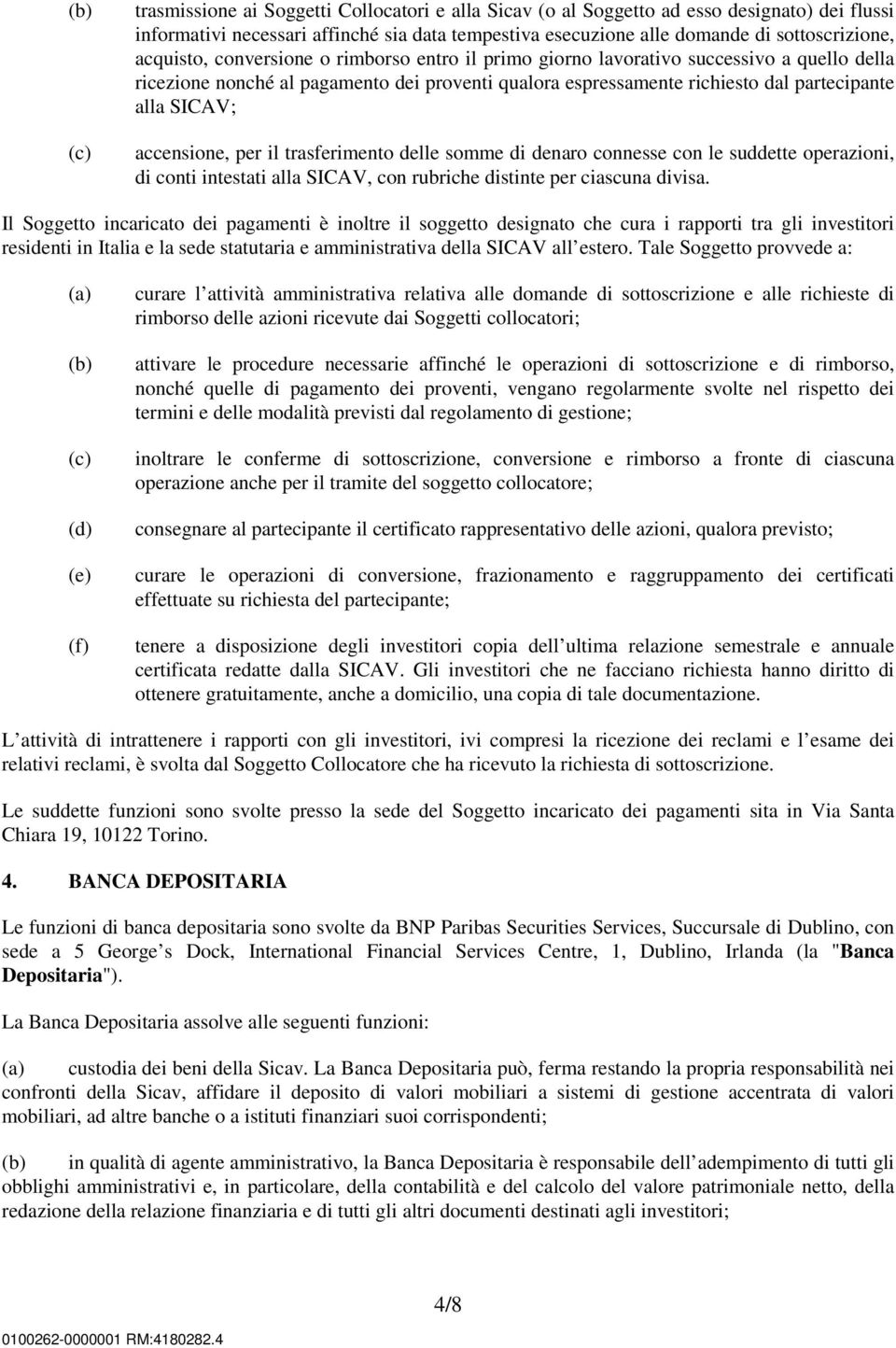 (b) trasmissione ai Soggetti Collocatori e alla Sicav (o al Soggetto ad esso designato) dei flussi informativi necessari affinché sia data tempestiva esecuzione alle domande di sottoscrizione, acquisto, conversione o rimborso entro il primo giorno lavorativo successivo a quello della ricezione nonché al pagamento dei proventi qualora espressamente richiesto dal partecipante alla SICAV;

(c) accensione, per il trasferimento delle somme di denaro connesse con le suddette operazioni, di conti intestati alla SICAV, con rubriche distinte per ciascuna divisa.

Il Soggetto incaricato dei pagamenti è inoltre il soggetto designato che cura i rapporti tra gli investitori residenti in Italia e la sede statutaria e amministrativa della SICAV all estero. Tale Soggetto provvede a:

(a) curare l attività amministrativa relativa alle domande di sottoscrizione e alle richieste di rimborso delle azioni ricevute dai Soggetti collocatori;

(b) attivare le procedure necessarie affinché le operazioni di sottoscrizione e di rimborso, nonché quelle di pagamento dei proventi, vengano regolarmente svolte nel rispetto dei termini e delle modalità previsti dal regolamento di gestione;

(c) inoltrare le conferme di sottoscrizione, conversione e rimborso a fronte di ciascuna operazione anche per il tramite del soggetto collocatore;

(d) consegnare al partecipante il certificato rappresentativo delle azioni, qualora previsto;

(e) curare le operazioni di conversione, frazionamento e raggruppamento dei certificati effettuate su richiesta del partecipante;

(f) tenere a disposizione degli investitori copia dell ultima relazione semestrale e annuale certificata redatte dalla SICAV. Gli investitori che ne facciano richiesta hanno diritto di ottenere gratuitamente, anche a domicilio, una copia di tale documentazione.

L attività di intrattenere i rapporti con gli investitori, ivi compresi la ricezione dei reclami e l esame dei relativi reclami, è svolta dal Soggetto Collocatore che ha ricevuto la richiesta di sottoscrizione.

Le suddette funzioni sono svolte presso la sede del Soggetto incaricato dei pagamenti sita in Via Santa Chiara 19, 10122 Torino.

4. BANCA DEPOSITARIA

Le funzioni di banca depositaria sono svolte da BNP Paribas Securities Services, Succursale di Dublino, con sede a 5 George s Dock, International Financial Services Centre, 1, Dublino, Irlanda (la "Banca Depositaria").

La Banca Depositaria assolve alle seguenti funzioni:

(a) custodia dei beni della Sicav. La Banca Depositaria può, ferma restando la propria responsabilità nei confronti della Sicav, affidare il deposito di valori mobiliari a sistemi di gestione accentrata di valori mobiliari, ad altre banche o a istituti finanziari suoi corrispondenti;

(b) in qualità di agente amministrativo, la Banca Depositaria è responsabile dell adempimento di tutti gli obblighi amministrativi e, in particolare, della contabilità e del calcolo del valore patrimoniale netto, della redazione della relazione finanziaria e di tutti gli altri documenti destinati agli investitori;

4/8

0100262-0000001 RM:4180282.4